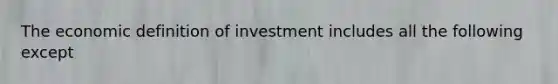 The economic definition of investment includes all the following except